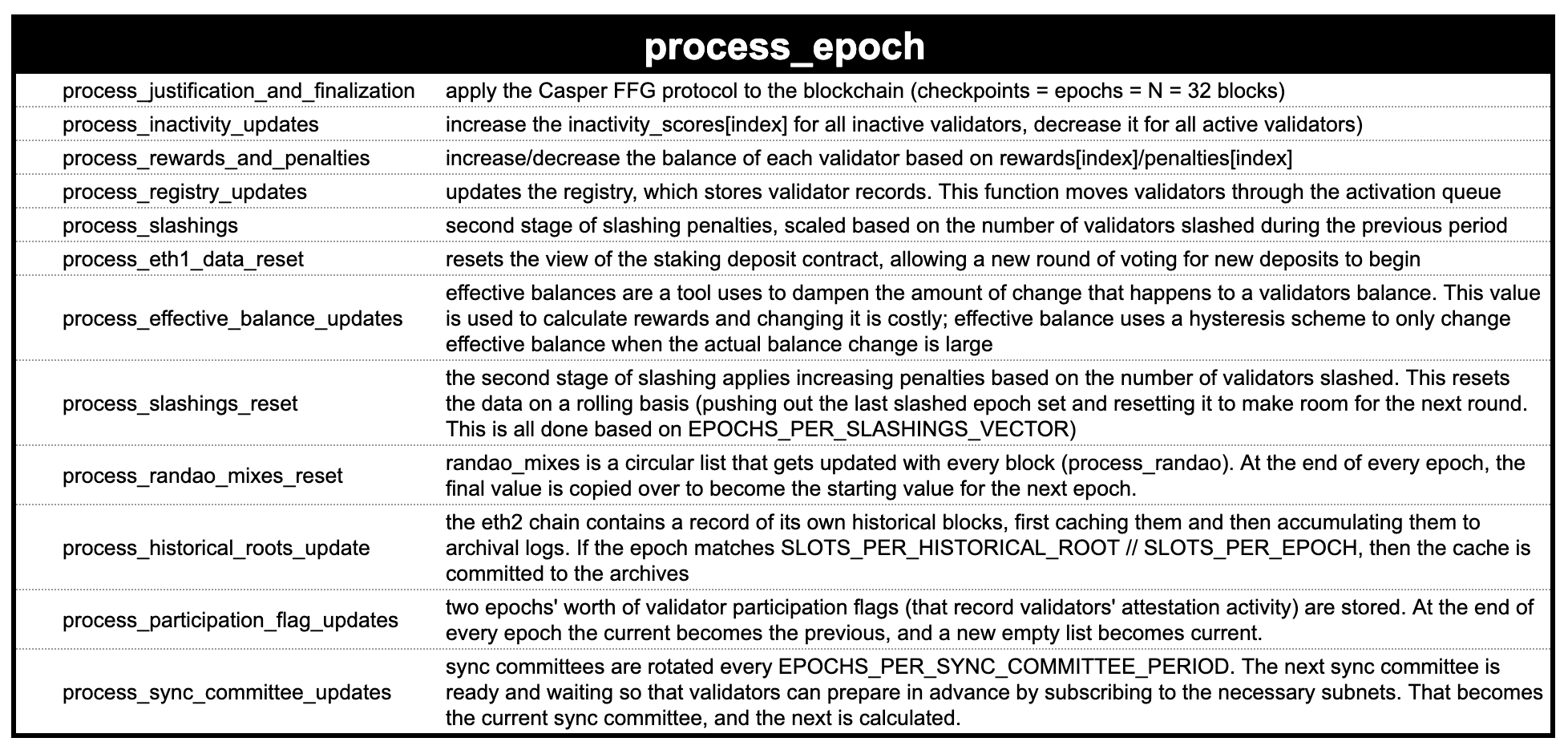 | process_epoch | |
|---|---|
| process_justification_and_finalization | apply the Casper FFG protocol to the blockchain (checkpoints = epochs = N = 32 blocks) |
| process_inactivity_updates | increase the inactivity_scores[index] for all inactive validators, decrease it for all active validators) |
| process_rewards_and_penalties | increase/decrease the balance of each validator based on rewards[index]/penalties[index] |
| process_registry_updates | updates the registry, which stores validator records. This function moves validators through the activation queue |
| process_slashings | second stage of slashing penalties, scaled based on the number of validators slashed during the previous period |
| process_eth1_data_reset | resets the view of the staking deposit contract, allowing a new round of voting for new deposits to begin |
| process_effective_balance_updates | effective balances are a tool uses to dampen the amount of change that happens to a validators balance. This value is used to calculate rewards and changing it is costly; effective balance uses a hysteresis scheme to only change effective balance when the actual balance change is large |
| process_slashings_reset | the second stage of slashing applies increasing penalties based on the number of validators slashed. This resets the data on a rolling basis (pushing out the last slashed epoch set and resetting it to make room for the next round. This is all done based on EPOCHS_PER_SLASHINGS_VECTOR) |
| process_randao_mixes_reset | randao_mixes is a circular list that gets updated with every block (process_randao). At the end of every epoch, the final value is copied over to become the starting value for the next epoch. |
| process_historical_roots_update | the eth2 chain contains a record of its own historical blocks, first caching them and then accumulating them to archival logs. If the epoch matches SLOTS_PER_HISTORICAL_ROOT // SLOTS_PER_EPOCH, then the cache is committed to the archives |
| process_participation_flag_updates | two epochs' worth of validator participation flags (that record validators' attestation activity) are stored. At the end of every epoch the current becomes the previous, and a new empty list becomes current. |
| process_sync_committee_updates | sync committees are rotated every EPOCHS_PER_SYNC_COMMITTEE_PERIOD. The next sync committee is ready and waiting so that validators can prepare in advance by subscribing to the necessary subnets. That becomes the current sync committee, and the next is calculated. |